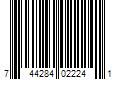 7 44284 02224 1